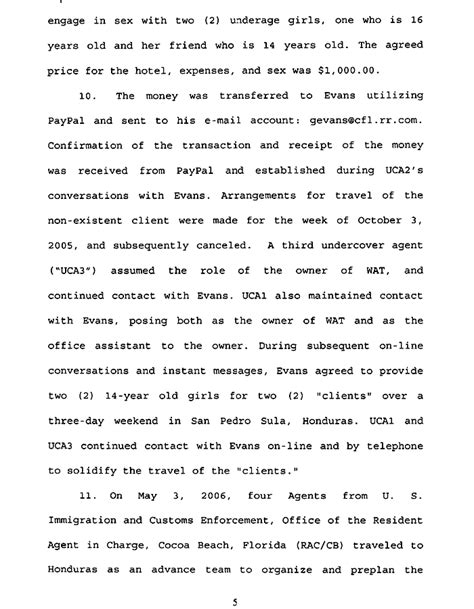 engage in sex with two (2) underage girls, one who is 16 years old and her friend who is 14 years old. The agreed price for the hotel, expenses, and sex was $1,000.00.

10. The money was transferred to Evans utilizing PayPal and sent to his e-mail account: gevans@cfl.rr.com. Confirmation of the transaction and receipt of the money was received from PayPal and established during UCA2's conversations with Evans. Arrangements for travel of the non-existent client were made for the week of October 3, 2005, and subsequently canceled. A third undercover agent ("UCA3") assumed the role of the owner of WAT, and continued contact with Evans. UCA1 also maintained contact with Evans, posing both as the owner of WAT and as the office assistant to the owner. During subsequent on-line conversations and instant messages, Evans agreed to provide two (2) 14-year old girls for two (2) "clients" over a three-day weekend in San Pedro Sula, Honduras. UCA1 and UCA3 continued contact with Evans on-line and by telephone to solidify the travel of the "clients."

11. On May 3, 2006, four Agents from U. S. Immigration and Customs Enforcement, Office of the Resident Agent in Charge, Cocoa Beach, Florida (RAC/CB) traveled to Honduras as an advance team to organize and preplan the

5